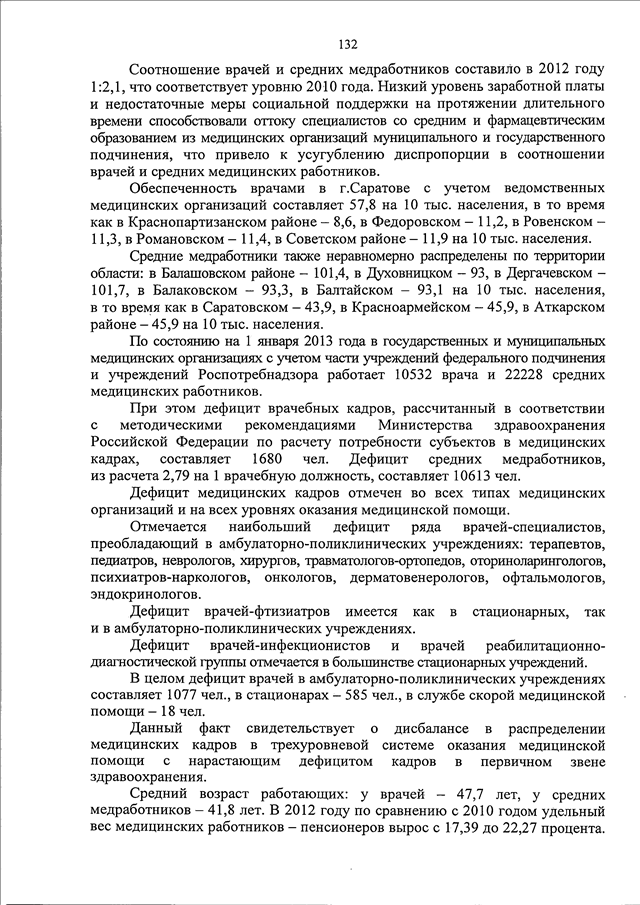 132

Соотношение врачей и средних медработников составило в 2012 году 1:2,1, что соответствует уровню 2010 года. Низкий уровень заработной платы и недостаточные меры социальной поддержки на протяжении длительного времени способствовали оттоку специалистов со средним и фармацевтическим образованием из медицинских организаций муниципального и государственного подчинения, что привело к усугублению диспропорции в соотношении врачей и средних медицинских работников.

Обеспеченность врачами в г.Саратове с учетом ведомственных медицинских организаций составляет 57,8 на 10 тыс. населения, в то время как в Краснопартизанском районе – 8,6, в Федоровском – 11,2, в Ровенском – 11,3, в Романовском – 11,4, в Советском районе – 11,9 на 10 тыс. населения.

Средние медработники также неравномерно распределены по территории области: в Балашовском районе – 101,4, в Духовницком – 93, в Дергачевском – 101,7, в Балаковском – 93,3, в Балтайском – 93,1 на 10 тыс. населения, в то время как в Саратовском – 43,9, в Красноармейском – 45,9, в Аткарском районе – 45,9 на 10 тыс. населения.

По состоянию на 1 января 2013 года в государственных и муниципальных медицинских организациях с учетом части учреждений федерального подчинения и учреждений Роспотребнадзора работает 10532 врача и 22228 средних медицинских работников.

При этом дефицит врачебных кадров, рассчитанный в соответствии с методическими рекомендациями Министерства здравоохранения Российской Федерации по расчету потребности субъектов в медицинских кадрах, составляет 1680 чел. Дефицит средних медработников, из расчета 2,79 на 1 врачебную должность, составляет 10613 чел.

Дефицит медицинских кадров отмечен во всех типах медицинских организаций и на всех уровнях оказания медицинской помощи.

Отмечается наибольший дефицит ряда врачей-специалистов, преобладающий в амбулаторно-поликлинических учреждениях: терапевтов, педиатров, неврологов, хирургов, травматологов-ортопедов, оториноларингологов, психиатров-наркологов, онкологов, дерматовенерологов, офтальмологов, эндокринологов.

Дефицит врачей-фтизиатров имеется как в стационарных, так и в амбулаторно-поликлинических учреждениях.

Дефицит врачей-инфекционистов и врачей реабилитационно-диагностической группы отмечается в большинстве стационарных учреждений.

В целом дефицит врачей в амбулаторно-поликлинических учреждениях составляет 1077 чел., в стационарах – 585 чел., в службе скорой медицинской помощи – 18 чел.

Данный факт свидетельствует о дисбалансе в распределении медицинских кадров в трехуровневой системе оказания медицинской помощи с нарастающим дефицитом кадров в первичном звене здравоохранения.

Средний возраст работающих: у врачей – 47,7 лет, у средних медработников – 41,8 лет. В 2012 году по сравнению с 2010 годом удельный вес медицинских работников – пенсионеров вырос с 17,39 до 22,27 процента.